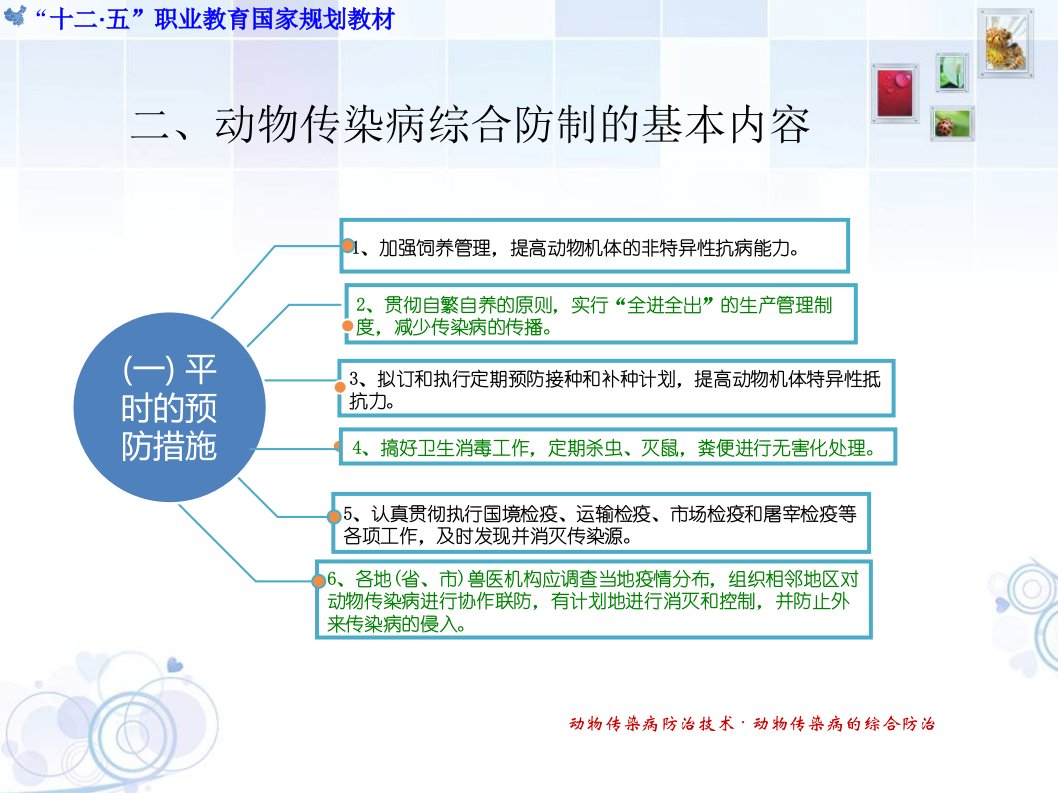 “十二·五”职业教育国家规划教材

二、动物传染病综合防制的基本内容

(一) 平时的预防措施

1、加强饲养管理，提高动物机体的非特异性抗病能力。

2、贯彻自繁自养的原则，实行“全进全出”的生产管理制度，减少传染病的传播。

3、拟订和执行定期预防接种和补种计划，提高动物机体特异性抵抗力。

4、搞好卫生消毒工作，定期杀虫、灭鼠，粪便进行无害化处理。

5、认真贯彻执行国境检疫、运输检疫、市场检疫和屠宰检疫等各项工作，及时发现并消灭传染源。

6、各地(省、市)兽医机构应调查当地疫情分布，组织相邻地区对动物传染病进行协作联防，有计划地进行消灭和控制，并防止外来传染病的侵入。

动物传染病防治技术 · 动物传染病的综合防治